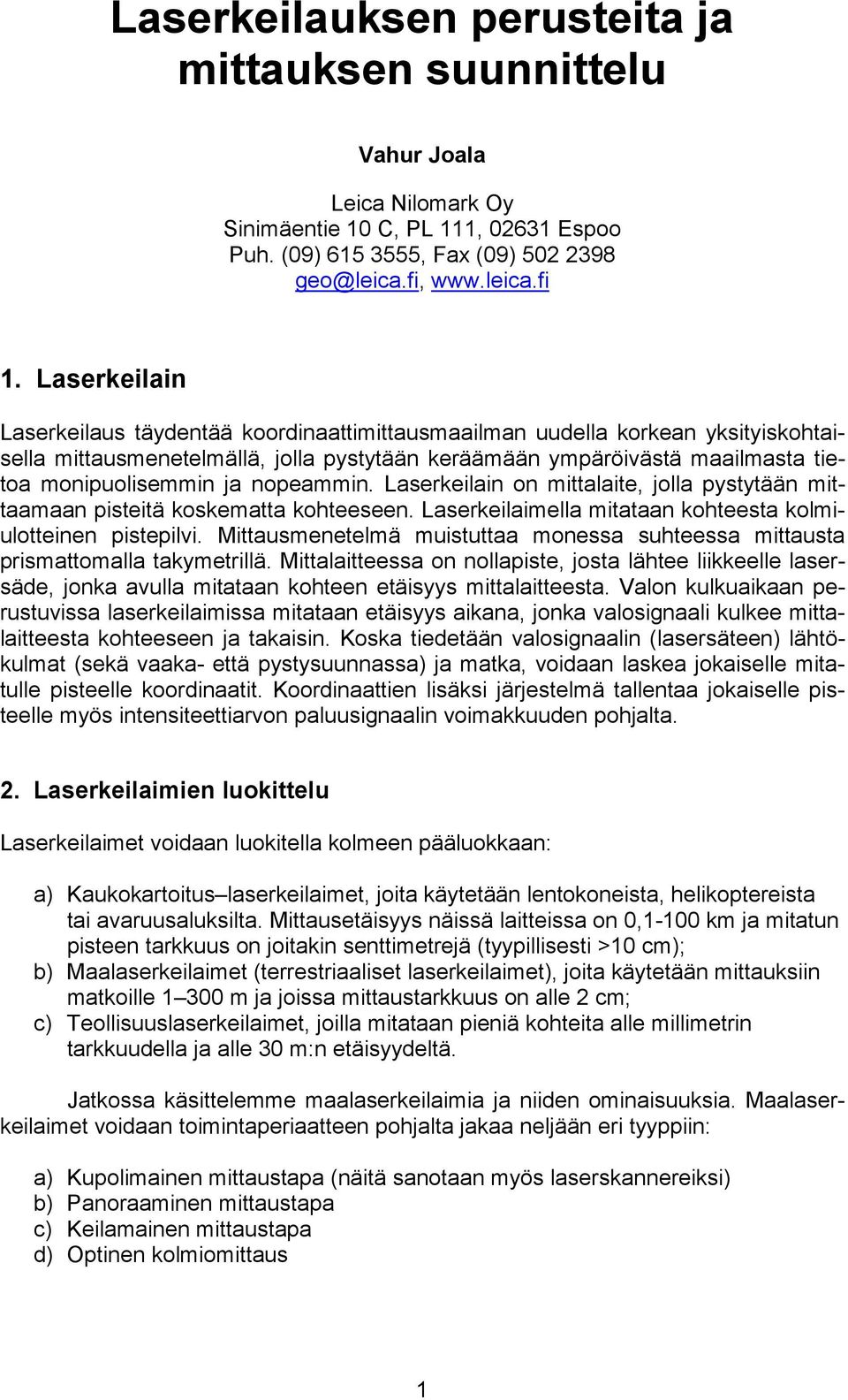 Laserkeilauksen perusteita ja mittauksen suunnittelu

Vahur Joala

Leica Nilomark Oy
Sinimäentie 10 C, PL 111, 02631 Espoo
Puh. (09) 615 3555, Fax (09) 502 2398
geo@leica.fi, www.leica.fi

1. Laserkeilain

Laserkeilaus täydentää koordinaattimittausmaailman uudella korkean yksityiskohtaisella mittausmenetelmällä, jolla pystytään keräämään ympäröivästä maailmasta tietoa monipuolisemmin ja nopeammin. Laserkeilain on mittalaite, jolla pystytään mittaamaan pisteitä koskematta kohteeseen. Laserkeilaimella mitataan kohteesta kolmiulotteinen pistepilvi. Mittausmenetelmä muistuttaa monessa suhteessa mittausta prismattomalla takymetrillä. Mittalaitteessa on nollapiste, josta lähtee liikkeelle lasersäde, jonka avulla mitataan kohteen etäisyys mittalaitteesta. Valon kulkuaikaan perustuvissa laserkeilaimissa mitataan etäisyys aikana, jonka valosignaali kulkee mittalaitteesta kohteeseen ja takaisin. Koska tiedetään valosignaalin (lasersäteen) lähtökulmat (sekä vaaka- että pystysuunnassa) ja matka, voidaan laskea jokaiselle mitatulle pisteelle koordinaatit. Koordinaattien lisäksi järjestelmä tallentaa jokaiselle pisteelle myös intensiteettiarvon paluusignaalin voimakkuuden pohjalta.

2. Laserkeilaimien luokittelu

Laserkeilaimet voidaan luokitella kolmeen pääluokkaan:

a) Kaukokartoitus–laserkeilaimet, joita käytetään lentokoneista, helikoptereista tai avaruusaluksilta. Mittausetäisyys näissä laitteissa on 0,1-100 km ja mitatun pisteen tarkkuus on joitakin senttimetrejä (tyypillisesti >10 cm);
b) Maalaserkeilaimet (terrestriaaliset laserkeilaimet), joita käytetään mittauksiin matkoille 1–300 m ja joissa mittaustarkkuus on alle 2 cm;
c) Teollisuuslaserkeilaimet, joilla mitataan pieniä kohteita alle millimetrin tarkkuudella ja alle 30 m:n etäisyydeltä.

Jatkossa käsittelemme maalaserkeilaimia ja niiden ominaisuuksia. Maalaserkeilaimet voidaan toimintaperiaatteen pohjalta jakaa neljään eri tyyppiin:

a) Kupolimainen mittaustapa (näitä sanotaan myös laserskannereiksi)
b) Panoraaminen mittaustapa
c) Keilamainen mittaustapa
d) Optinen kolmiomittaus

1